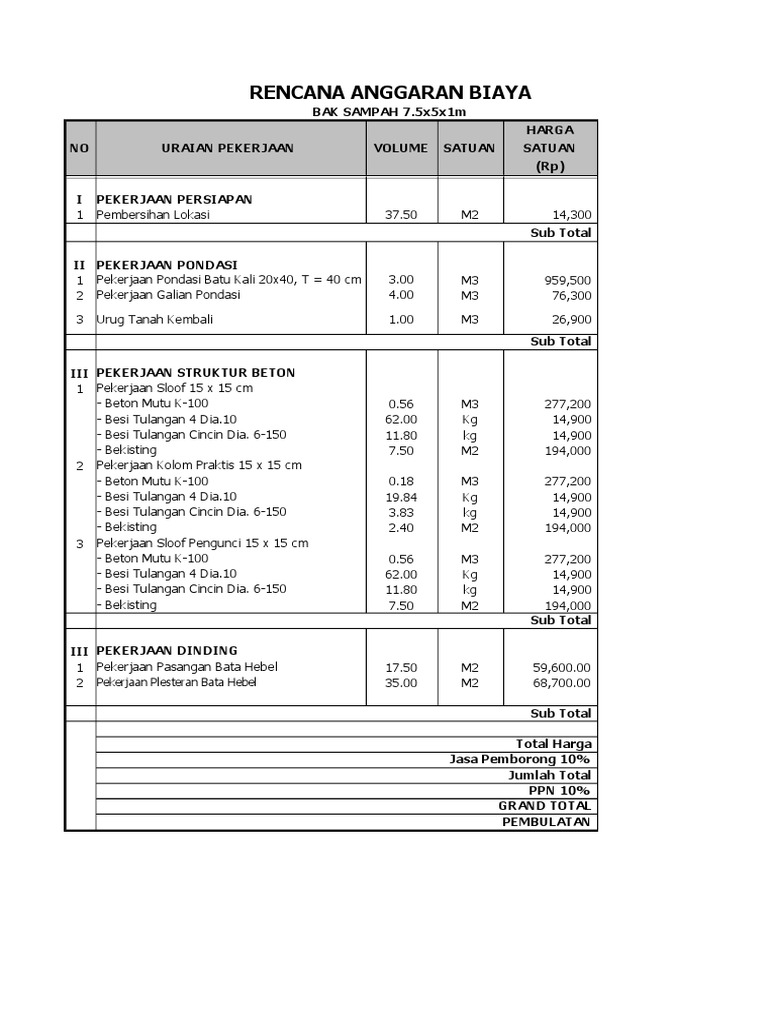 RENCANA ANGGARAN BIAYA

BAK SAMPAH 7.5x5x1m

| NO | URAIAN PEKERJAAN | VOLUME | SATUAN | HARGA SATUAN (Rp) |
|---|---|---|---|---|
| I | PEKERJAAN PERSIAPAN | | | |
| 1 | Pembersihan Lokasi | 37.50 | M2 | 14,300 |
| | | | | Sub Total |
| II | PEKERJAAN PONDASI | | | |
| 1 | Pekerjaan Pondasi Batu Kali 20x40, T = 40 cm | 3.00 | M3 | 959,500 |
| 2 | Pekerjaan Galian Pondasi | 4.00 | M3 | 76,300 |
| 3 | Urug Tanah Kembali | 1.00 | M3 | 26,900 |
| | | | | Sub Total |
| III | PEKERJAAN STRUKTUR BETON | | | |
| 1 | Pekerjaan Sloof 15 x 15 cm | | | |
| | - Beton Mutu K-100 | 0.56 | M3 | 277,200 |
| | - Besi Tulangan 4 Dia.10 | 62.00 | Kg | 14,900 |
| | - Besi Tulangan Cincin Dia. 6-150 | 11.80 | kg | 14,900 |
| | - Bekisting | 7.50 | M2 | 194,000 |
| 2 | Pekerjaan Kolom Praktis 15 x 15 cm | | | |
| | - Beton Mutu K-100 | 0.18 | M3 | 277,200 |
| | - Besi Tulangan 4 Dia.10 | 19.84 | Kg | 14,900 |
| | - Besi Tulangan Cincin Dia. 6-150 | 3.83 | kg | 14,900 |
| | - Bekisting | 2.40 | M2 | 194,000 |
| 3 | Pekerjaan Sloof Pengunci 15 x 15 cm | | | |
| | - Beton Mutu K-100 | 0.56 | M3 | 277,200 |
| | - Besi Tulangan 4 Dia.10 | 62.00 | Kg | 14,900 |
| | - Besi Tulangan Cincin Dia. 6-150 | 11.80 | kg | 14,900 |
| | - Bekisting | 7.50 | M2 | 194,000 |
| | | | | Sub Total |
| III | PEKERJAAN DINDING | | | |
| 1 | Pekerjaan Pasangan Bata Hebel | 17.50 | M2 | 59,600.00 |
| 2 | Pekerjaan Plesteran Bata Hebel | 35.00 | M2 | 68,700.00 |
| | | | | Sub Total |
| | | | | Total Harga |
| | | | | Jasa Pemborong 10% |
| | | | | Jumlah Total |
| | | | | PPN 10% |
| | | | | GRAND TOTAL |
| | | | | PEMBULATAN |